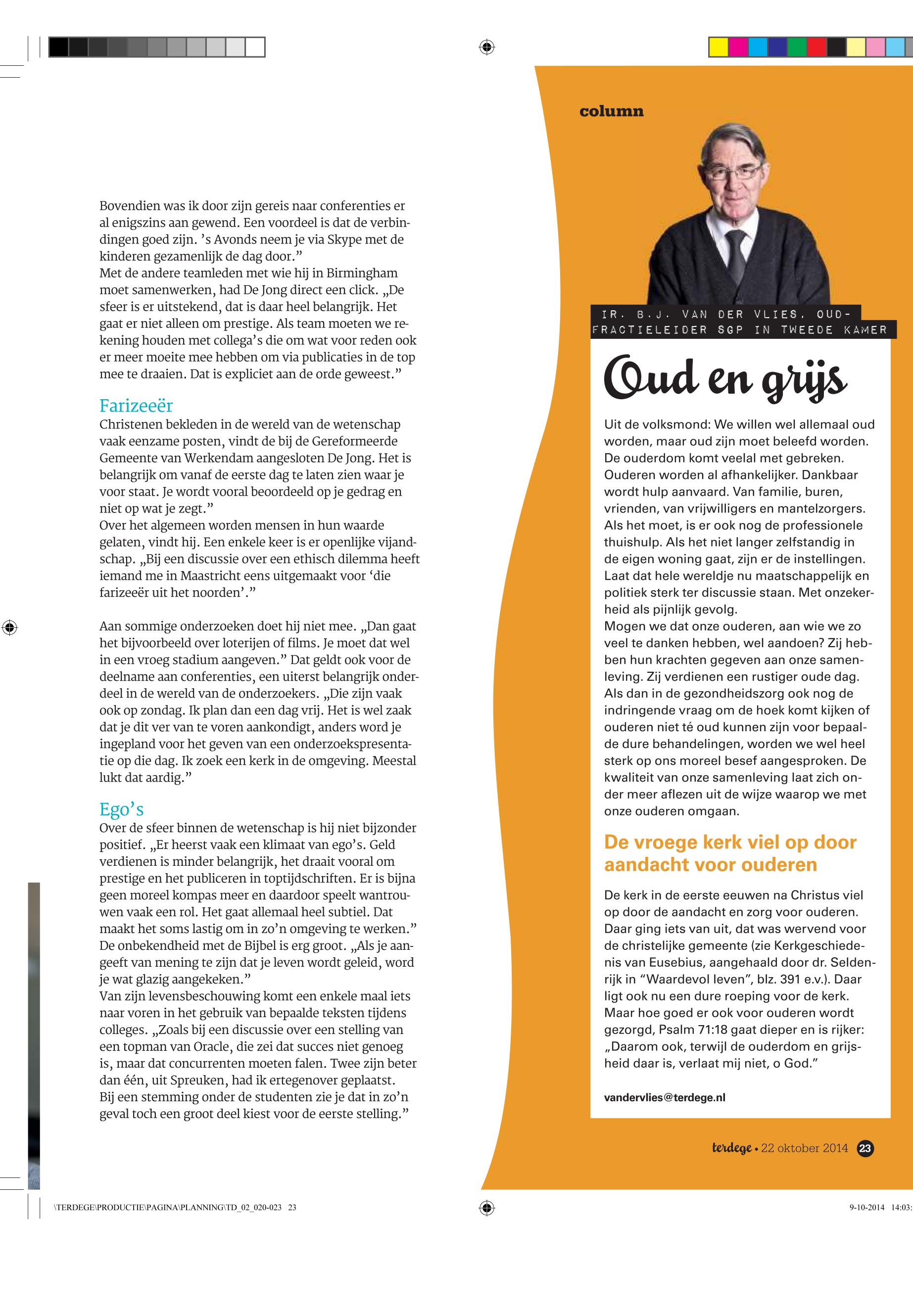 Bovendien was ik door zijn gereis naar conferenties er al enigszins aan gewend. Een voordeel is dat de verbindingen goed zijn. 's Avonds neem je via Skype met de kinderen gezamenlijk de dag door."
Met de andere teamleden met wie hij in Birmingham moet samenwerken, had De Jong direct een click. „De sfeer is er uitstekend, dat is daar heel belangrijk. Het gaat er niet alleen om prestige. Als team moeten we rekening houden met collega's die om wat voor reden ook er meer moeite mee hebben om via publicaties in de top mee te draaien. Dat is expliciet aan de orde geweest."

Farizeeër
Christenen bekleden in de wereld van de wetenschap vaak eenzame posten, vindt de bij de Gereformeerde Gemeente van Werkendam aangesloten De Jong. Het is belangrijk om vanaf de eerste dag te laten zien waar je voor staat. Je wordt vooral beoordeeld op je gedrag en niet op wat je zegt."
Over het algemeen worden mensen in hun waarde gelaten, vindt hij. Een enkele keer is er openlijke vijandschap. „Bij een discussie over een ethisch dilemma heeft iemand me in Maastricht eens uitgemaakt voor 'die farizeeër uit het noorden'."

Aan sommige onderzoeken doet hij niet mee. „Dan gaat het bijvoorbeeld over loterijen of films. Je moet dat wel in een vroeg stadium aangeven." Dat geldt ook voor de deelname aan conferenties, een uiterst belangrijk onderdeel in de wereld van de onderzoekers. „Die zijn vaak ook op zondag. Ik plan dan een dag vrij. Het is wel zaak dat je dit ver van te voren aankondigt, anders word je ingepland voor het geven van een onderzoekspresentatie op die dag. Ik zoek een kerk in de omgeving. Meestal lukt dat aardig."

Ego's
Over de sfeer binnen de wetenschap is hij niet bijzonder positief. „Er heerst vaak een klimaat van ego's. Geld verdienen is minder belangrijk, het draait vooral om prestige en het publiceren in toptijdschriften. Er is bijna geen moreel kompas meer en daardoor speelt wantrouwen vaak een rol. Het gaat allemaal heel subtiel. Dat maakt het soms lastig om in zo'n omgeving te werken."
De onbekendheid met de Bijbel is erg groot. „Als je aangeeft van mening te zijn dat je leven wordt geleid, word je wat glazig aangekeken."
Van zijn levensbeschouwing komt een enkele maal iets naar voren in het gebruik van bepaalde teksten tijdens colleges. „Zoals bij een discussie over een stelling van een topman van Oracle, die zei dat succes niet genoeg is, maar dat concurrenten moeten falen. Twee zijn beter dan één, uit Spreuken, had ik ertegenover geplaatst. Bij een stemming onder de studenten zie je dat in zo'n geval toch een groot deel kiest voor de eerste stelling."

column

IR. B.J. VAN DER VLIES, OUD-FRACTIELEIDER SGP IN TWEEDE KAMER

Oud en grijs

Uit de volksmond: We willen wel allemaal oud worden, maar oud zijn moet beleefd worden. De ouderdom komt veelal met gebreken. Ouderen worden al afhankelijker. Dankbaar wordt hulp aanvaard. Van familie, buren, vrienden, van vrijwilligers en mantelzorgers. Als het moet, is er ook nog de professionele thuishulp. Als het niet langer zelfstandig in de eigen woning gaat, zijn er de instellingen. Laat dat hele wereldje nu maatschappelijk en politiek sterk ter discussie staan. Met onzekerheid als pijnlijk gevolg.
Mogen we dat onze ouderen, aan wie we zo veel te danken hebben, wel aandoen? Zij hebben hun krachten gegeven aan onze samenleving. Zij verdienen een rustiger oude dag. Als dan in de gezondheidszorg ook nog de indringende vraag om de hoek komt kijken of ouderen niet té oud kunnen zijn voor bepaalde dure behandelingen, worden we wel heel sterk op ons moreel besef aangesproken. De kwaliteit van onze samenleving laat zich onder meer aflezen uit de wijze waarop we met onze ouderen omgaan.

De vroege kerk viel op door aandacht voor ouderen

De kerk in de eerste eeuwen na Christus viel op door de aandacht en zorg voor ouderen. Daar ging iets van uit, dat was wervend voor de christelijke gemeente (zie Kerkgeschiedenis van Eusebius, aangehaald door dr. Seldenrijk in "Waardevol leven", blz. 391 e.v.). Daar ligt ook nu een dure roeping voor de kerk. Maar hoe goed er ook voor ouderen wordt gezorgd, Psalm 71:18 gaat dieper en is rijker: „Daarom ook, terwijl de ouderdom en grijsheid daar is, verlaat mij niet, o God."

vandervlies@terdege.nl

terdege • 22 oktober 2014 23

\TERDEGE\PRODUCTIE\PAGINA\PLANNING\TD_02_020-023 23

9-10-2014 14:03: